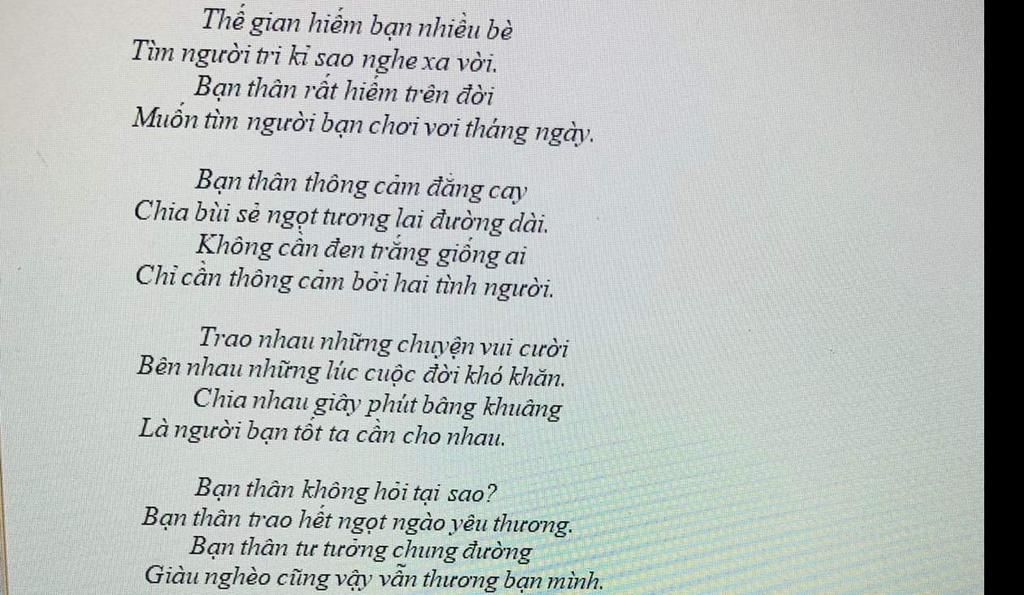 Thế gian hiếm bạn nhiều bè
Tìm người tri kỉ sao nghe xa vời.
Bạn thân rất hiếm trên đời
Muốn tìm người bạn chơi vơi tháng ngày.

Bạn thân thông cảm đắng cay
Chia bùi sẻ ngọt tương lai đường dài.
Không cần đen trắng giống ai
Chỉ cần thông cảm bởi hai tình người.

Trao nhau những chuyện vui cười
Bên nhau những lúc cuộc đời khó khăn.
Chia nhau giây phút bâng khuâng
Là người bạn tốt ta cần cho nhau.

Bạn thân không hỏi tại sao?
Bạn thân trao hết ngọt ngào yêu thương.
Bạn thân tư tưởng chung đường
Giàu nghèo cũng vậy vẫn thương bạn mình.